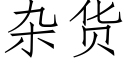 杂货